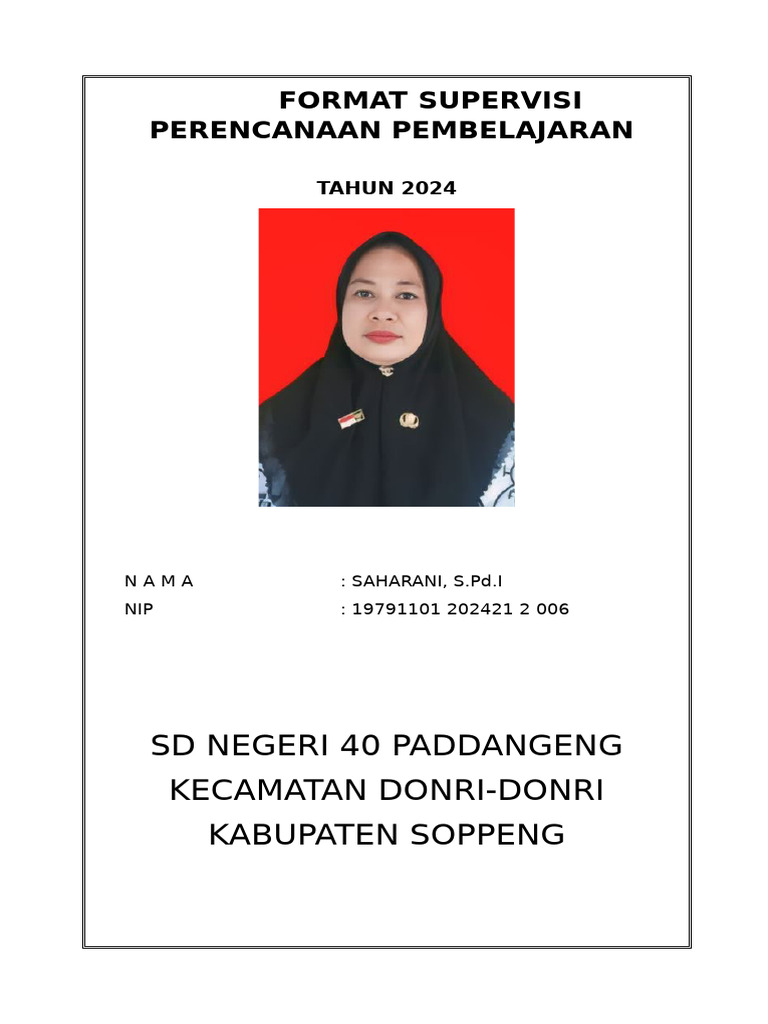 FORMAT SUPERVISI
PERENCANAAN PEMBELAJARAN

TAHUN 2024

N A M A : SAHARANI, S.Pd.I
NIP : 19791101 202421 2 006

SD NEGERI 40 PADDANGENG
KECAMATAN DONRI-DONRI
KABUPATEN SOPPENG